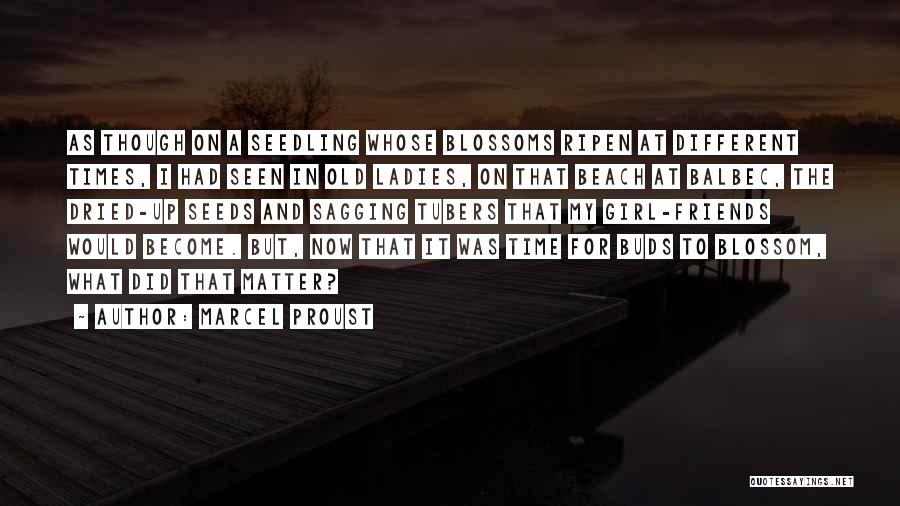 AS THOUGH ON A SEEDLING WHOSE BLOSSOMS RIPEN AT DIFFERENT TIMES, I HAD SEEN IN OLD LADIES, ON THAT BEACH AT BALBEC, THE DRIED-UP SEEDS AND SAGGING TUBERS THAT MY GIRL-FRIENDS WOULD BECOME. BUT, NOW THAT IT WAS TIME FOR BUDS TO BLOSSOM, WHAT DID THAT MATTER?

- AUTHOR: MARCEL PROUST

QUOTESSAYINGS.NET